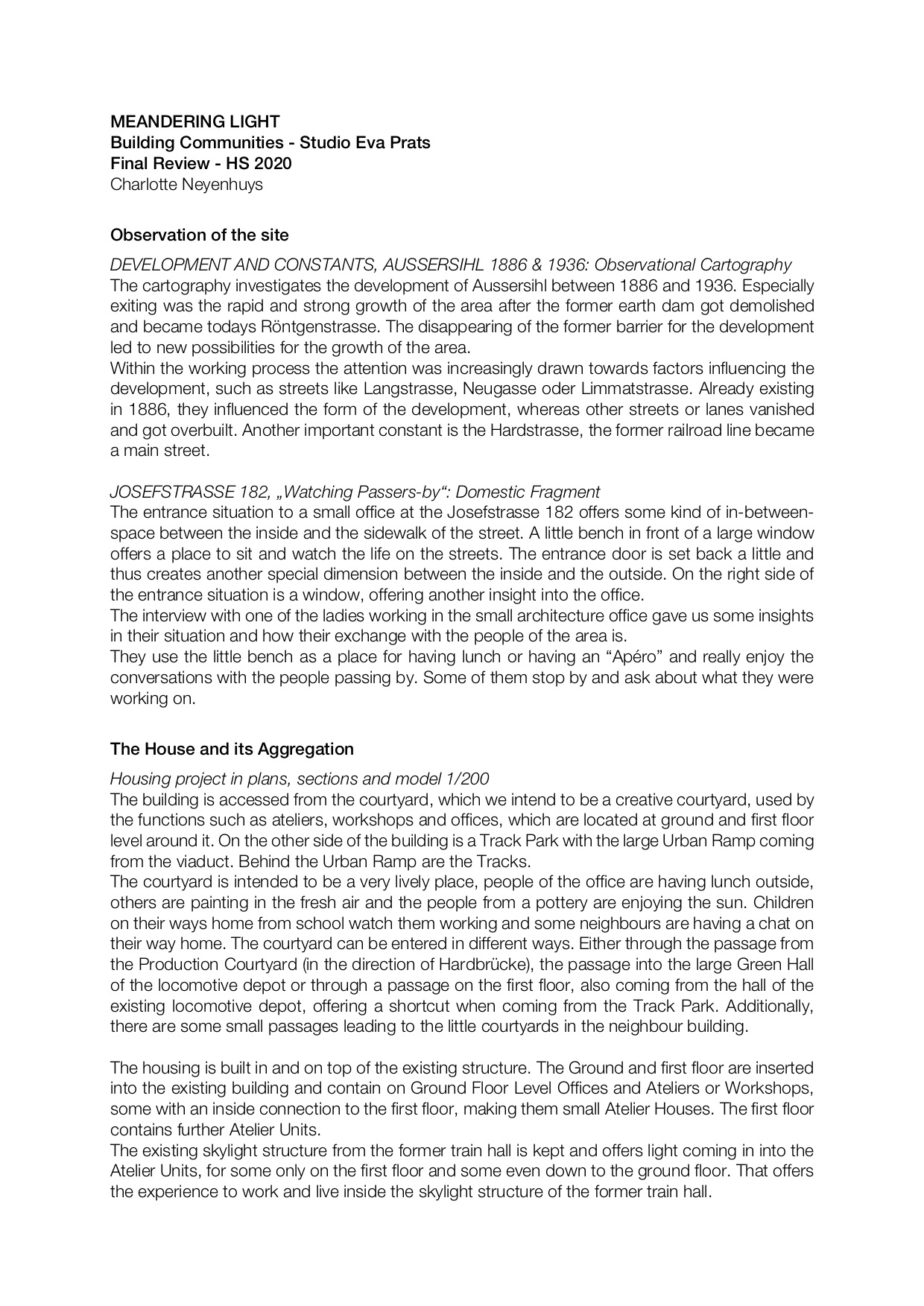 MEANDERING LIGHT
Building Communities - Studio Eva Prats
Final Review - HS 2020
Charlotte Neyenhuys

Observation of the site

DEVELOPMENT AND CONSTANTS, AUSSERSIHL 1886 & 1936: Observational Cartography
The cartography investigates the development of Aussersihl between 1886 and 1936. Especially exiting was the rapid and strong growth of the area after the former earth dam got demolished and became todays Röntgenstrasse. The disappearing of the former barrier for the development led to new possibilities for the growth of the area.
Within the working process the attention was increasingly drawn towards factors influencing the development, such as streets like Langstrasse, Neugasse oder Limmatstrasse. Already existing in 1886, they influenced the form of the development, whereas other streets or lanes vanished and got overbuilt. Another important constant is the Hardstrasse, the former railroad line became a main street.

JOSEFSTRASSE 182, „Watching Passers-by“: Domestic Fragment
The entrance situation to a small office at the Josefstrasse 182 offers some kind of in-between-space between the inside and the sidewalk of the street. A little bench in front of a large window offers a place to sit and watch the life on the streets. The entrance door is set back a little and thus creates another special dimension between the inside and the outside. On the right side of the entrance situation is a window, offering another insight into the office.
The interview with one of the ladies working in the small architecture office gave us some insights in their situation and how their exchange with the people of the area is.
They use the little bench as a place for having lunch or having an “Apéro” and really enjoy the conversations with the people passing by. Some of them stop by and ask about what they were working on.

The House and its Aggregation

Housing project in plans, sections and model 1/200
The building is accessed from the courtyard, which we intend to be a creative courtyard, used by the functions such as ateliers, workshops and offices, which are located at ground and first floor level around it. On the other side of the building is a Track Park with the large Urban Ramp coming from the viaduct. Behind the Urban Ramp are the Tracks.
The courtyard is intended to be a very lively place, people of the office are having lunch outside, others are painting in the fresh air and the people from a pottery are enjoying the sun. Children on their ways home from school watch them working and some neighbours are having a chat on their way home. The courtyard can be entered in different ways. Either through the passage from the Production Courtyard (in the direction of Hardbrücke), the passage into the large Green Hall of the locomotive depot or through a passage on the first floor, also coming from the hall of the existing locomotive depot, offering a shortcut when coming from the Track Park. Additionally, there are some small passages leading to the little courtyards in the neighbour building.

The housing is built in and on top of the existing structure. The Ground and first floor are inserted into the existing building and contain on Ground Floor Level Offices and Ateliers or Workshops, some with an inside connection to the first floor, making them small Atelier Houses. The first floor contains further Atelier Units.
The existing skylight structure from the former train hall is kept and offers light coming in into the Atelier Units, for some only on the first floor and some even down to the ground floor. That offers the experience to work and live inside the skylight structure of the former train hall.